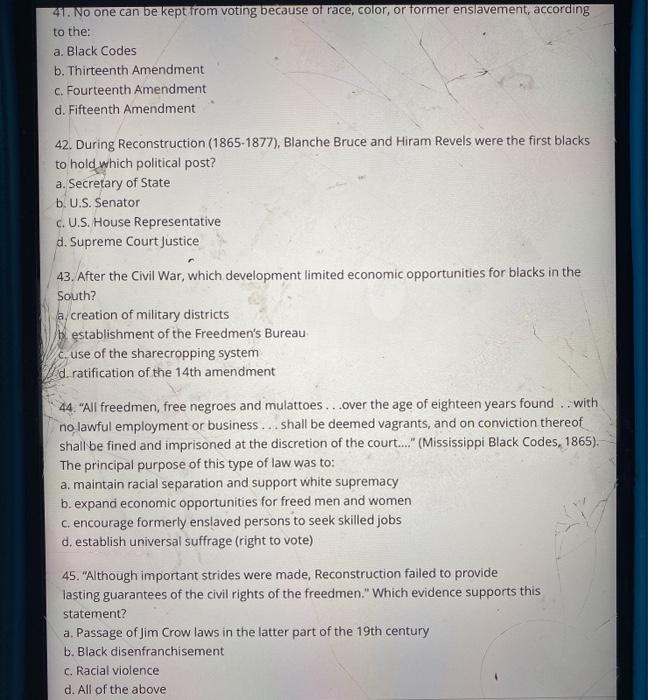 41. No one can be kept from voting because of race, color, or former enslavement, according to the:
a. Black Codes
b. Thirteenth Amendment
c. Fourteenth Amendment
d. Fifteenth Amendment

42. During Reconstruction (1865-1877), Blanche Bruce and Hiram Revels were the first blacks to hold which political post?
a. Secretary of State
b. U.S. Senator
c. U.S. House Representative
d. Supreme Court Justice

43. After the Civil War, which development limited economic opportunities for blacks in the South?
a. creation of military districts
b. establishment of the Freedmen's Bureau
c. use of the sharecropping system
d. ratification of the 14th amendment

44. "All freedmen, free negroes and mulattoes . . .over the age of eighteen years found . . with no lawful employment or business . . . shall be deemed vagrants, and on conviction thereof shall be fined and imprisoned at the discretion of the court...." (Mississippi Black Codes, 1865). The principal purpose of this type of law was to:
a. maintain racial separation and support white supremacy
b. expand economic opportunities for freed men and women
c. encourage formerly enslaved persons to seek skilled jobs
d. establish universal suffrage (right to vote)

45. "Although important strides were made, Reconstruction failed to provide lasting guarantees of the civil rights of the freedmen." Which evidence supports this statement?
a. Passage of Jim Crow laws in the latter part of the 19th century
b. Black disenfranchisement
c. Racial violence
d. All of the above